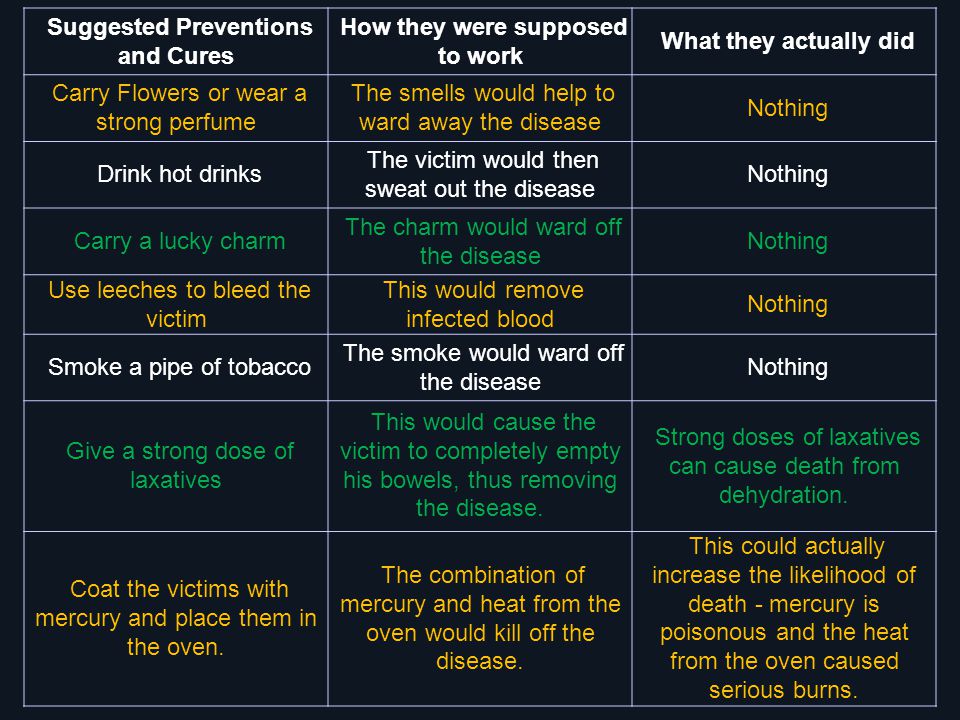 | Suggested Preventions and Cures | How they were supposed to work | What they actually did |
|---|---|---|
| Carry Flowers or wear a strong perfume | The smells would help to ward away the disease | Nothing |
| Drink hot drinks | The victim would then sweat out the disease | Nothing |
| Carry a lucky charm | The charm would ward off the disease | Nothing |
| Use leeches to bleed the victim | This would remove infected blood | Nothing |
| Smoke a pipe of tobacco | The smoke would ward off the disease | Nothing |
| Give a strong dose of laxatives | This would cause the victim to completely empty his bowels, thus removing the disease. | Strong doses of laxatives can cause death from dehydration. |
| Coat the victims with mercury and place them in the oven. | The combination of mercury and heat from the oven would kill off the disease. | This could actually increase the likelihood of death - mercury is poisonous and the heat from the oven caused serious burns. |